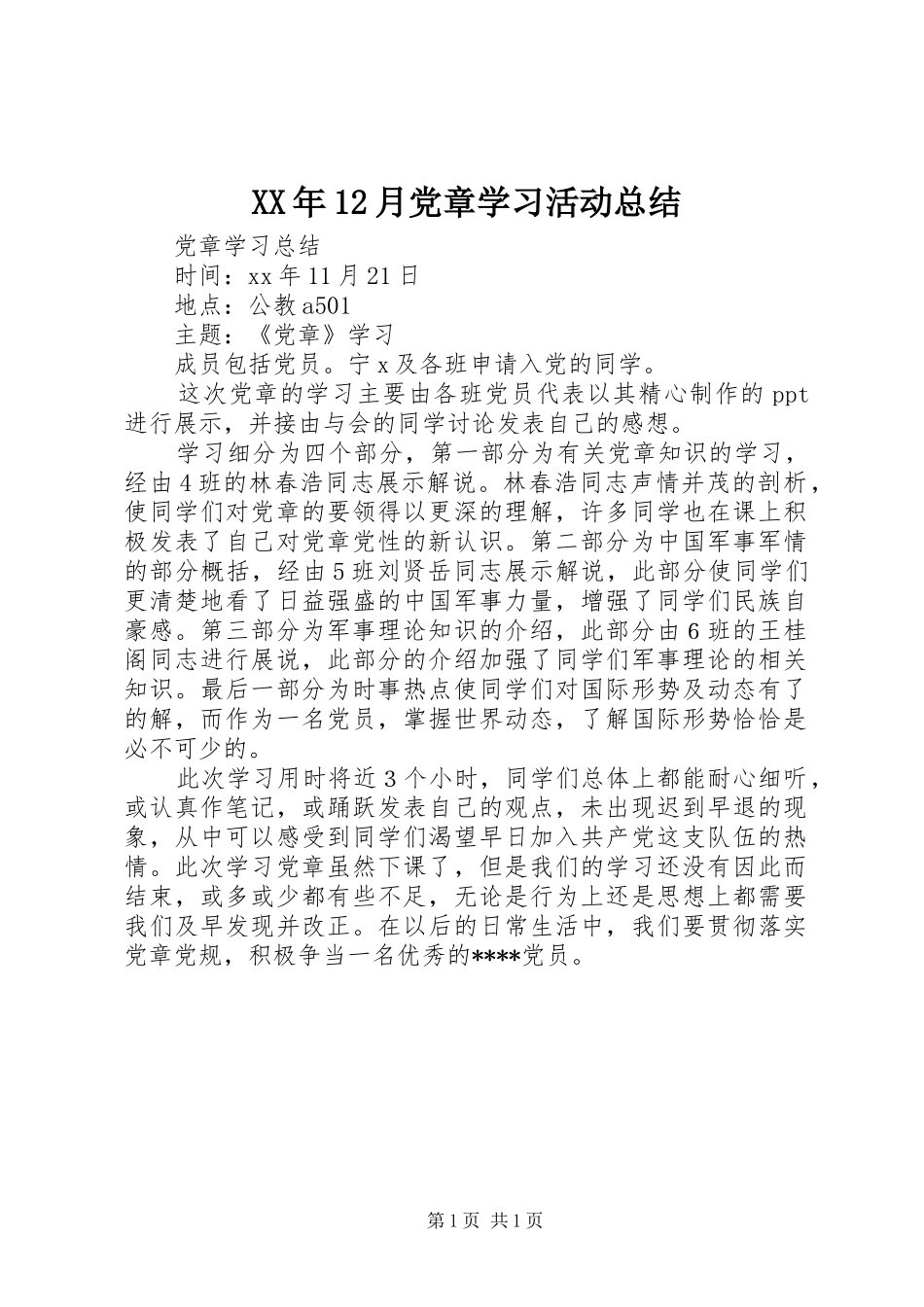 XX年12月党章学习活动总结

党章学习总结

时间：xx年11月21日

地点：公教a501

主题：《党章》学习

成员包括党员。宁x及各班申请入党的同学。

这次党章的学习主要由各班党员代表以其精心制作的ppt进行展示，并接由与会的同学讨论发表自己的感想。

学习细分为四个部分，第一部分为有关党章知识的学习，经由4班的林春浩同志展示解说。林春浩同志声情并茂的剖析，使同学们对党章的要领得以更深的理解，许多同学也在课上积极发表了自己对党章党性的新认识。第二部分为中国军事军情的部分概括，经由5班刘贤岳同志展示解说，此部分使同学们更清楚地看了日益强盛的中国军事力量，增强了同学们民族自豪感。第三部分为军事理论知识的介绍，此部分由6班的王桂阁同志进行展说，此部分的介绍加强了同学们军事理论的相关知识。最后一部分为时事热点使同学们对国际形势及动态有了的解，而作为一名党员，掌握世界动态，了解国际形势恰恰是必不可少的。

此次学习用时将近3个小时，同学们总体上都能耐心细听，或认真作笔记，或踊跃发表自己的观点，未出现迟到早退的现象，从中可以感受到同学们渴望早日加入共产党这支队伍的热情。此次学习党章虽然下课了，但是我们的学习还没有因此而结束，或多或少都有些不足，无论是行为上还是思想上都需要我们及早发现并改正。在以后的日常生活中，我们要贯彻落实党章党规，积极争当一名优秀的****党员。

第1页 共1页